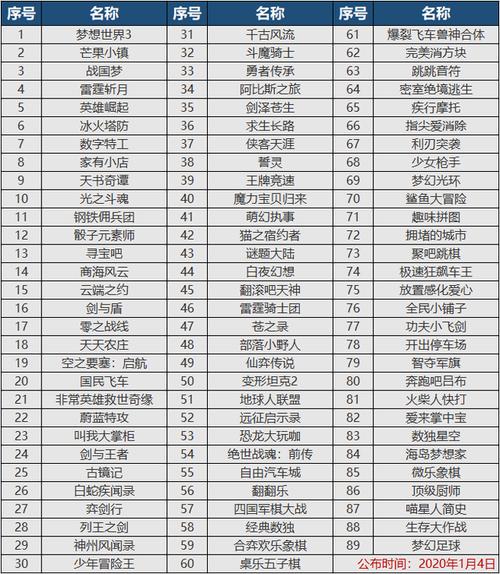 | 序号 | 名称 | 序号 | 名称 | 序号 | 名称 |
|---|---|---|---|---|---|
| 1 | 梦想世界3 | 31 | 千古风流 | 61 | 爆裂飞车兽神合体 |
| 2 | 芒果小镇 | 32 | 斗魔骑士 | 62 | 完美消方块 |
| 3 | 战国梦 | 33 | 勇者传承 | 63 | 跳跳音符 |
| 4 | 雷霆斩月 | 34 | 阿比斯之旅 | 64 | 密室绝境逃生 |
| 5 | 英雄崛起 | 35 | 剑泽苍生 | 65 | 疾行摩托 |
| 6 | 冰火塔防 | 36 | 求生长路 | 66 | 指尖爱消除 |
| 7 | 数字特工 | 37 | 侠客天涯 | 67 | 利刃突袭 |
| 8 | 家有小店 | 38 | 誓灵 | 68 | 少女枪手 |
| 9 | 天书奇谭 | 39 | 王牌竞速 | 69 | 梦幻光环 |
| 10 | 光之斗魂 | 40 | 魔力宝贝归来 | 70 | 鲨鱼大冒险 |
| 11 | 钢铁佣兵团 | 41 | 萌幻执事 | 71 | 趣味拼图 |
| 12 | 骰子元素师 | 42 | 猫之宿约者 | 72 | 拥堵的城市 |
| 13 | 寻宝吧 | 43 | 谜题大陆 | 73 | 聚吧跳棋 |
| 14 | 商海风云 | 44 | 白夜幻想 | 74 | 极速狂飙车王 |
| 15 | 云端之约 | 45 | 翻滚吧天神 | 75 | 放置感化爱心 |
| 16 | 剑与盾 | 46 | 雷霆骑士团 | 76 | 全民小铺子 |
| 17 | 零之战线 | 47 | 苍之录 | 77 | 功夫小飞剑 |
| 18 | 天天农庄 | 48 | 部落小野人 | 78 | 开出停车场 |
| 19 | 空之要塞：启航 | 49 | 仙弈传说 | 79 | 智夺军旗 |
| 20 | 国民飞车 | 50 | 变形坦克2 | 80 | 奔跑吧吕布 |
| 21 | 非常英雄救世奇缘 | 51 | 地球人联盟 | 81 | 火柴人快打 |
| 22 | 蔚蓝特攻 | 52 | 远征启示录 | 82 | 爱来掌中宝 |
| 23 | 叫我大掌柜 | 53 | 恐龙大玩咖 | 83 | 数独星空 |
| 24 | 剑与王者 | 54 | 绝世战魂：前传 | 84 | 海岛梦想家 |
| 25 | 古镜记 | 55 | 自由汽车城 | 85 | 微乐象棋 |
| 26 | 白蛇疾闻录 | 56 | 翻翻乐 | 86 | 顶级厨师 |
| 27 | 弈剑行 | 57 | 四国军棋大战 | 87 | 喵星人简史 |
| 28 | 列王之剑 | 58 | 经典数独 | 88 | 生存大作战 |
| 29 | 神州风闻录 | 59 | 合弈欢乐象棋 | 89 | 梦幻足球 |
| 30 | 少年冒险王 | 60 | 桌乐五子棋 | | 公布时间：2020年1月4日 |